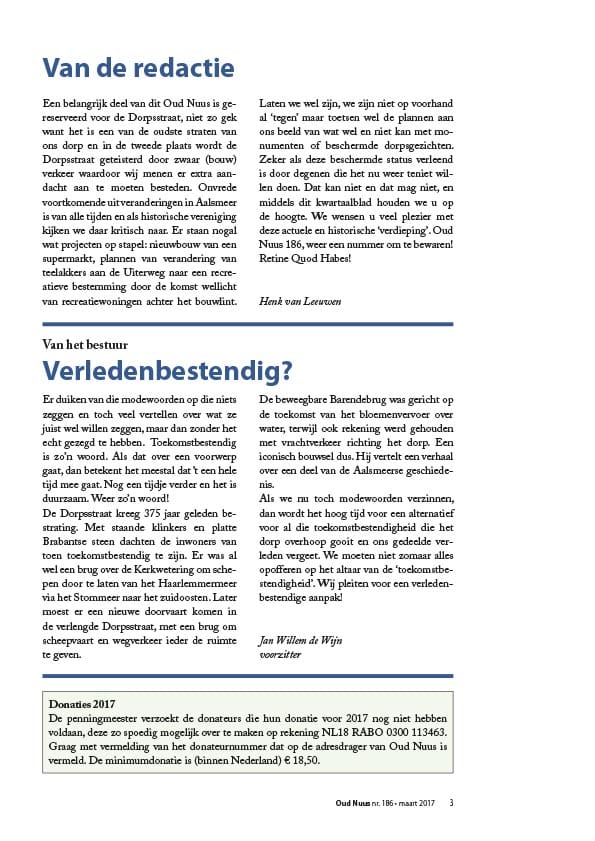 Van de redactie

Een belangrijk deel van dit Oud Nuus is gereserveerd voor de Dorpsstraat, niet zo gek want het is een van de oudste straten van ons dorp en in de tweede plaats wordt de Dorpsstraat geteisterd door zwaar (bouw) verkeer waardoor wij menen er extra aandacht aan te moeten besteden. Onvrede voortkomende uit veranderingen in Aalsmeer is van alle tijden en als historische vereniging kijken we daar kritisch naar. Er staan nogal wat projecten op stapel: nieuwbouw van een supermarkt, plannen van verandering van teelakkers aan de Uiterweg naar een recreatieve bestemming door de komst wellicht van recreatiewoningen achter het bouwlint.

Laten we wel zijn, we zijn niet op voorhand al 'tegen' maar toetsen wel de plannen aan ons beeld van wat wel en niet kan met monumenten of beschermde dorpsgezichten. Zeker als deze beschermde status verleend is door degenen die het nu weer teniet willen doen. Dat kan niet en dat mag niet, en middels dit kwartaalblad houden we u op de hoogte. We wensen u veel plezier met deze actuele en historische 'verdieping'. Oud Nuus 186, weer een nummer om te bewaren! Retine Quod Habes!

Henk van Leeuwen

Van het bestuur

Verledenbestendig?

Er duiken van die modewoorden op die niets zeggen en toch veel vertellen over wat ze juist wel willen zeggen, maar dan zonder het echt gezegd te hebben. Toekomstbestendig is zo'n woord. Als dat over een voorwerp gaat, dan betekent het meestal dat 't een hele tijd mee gaat. Nog een tijdje verder en het is duurzaam. Weer zo'n woord!
De Dorpsstraat kreeg 375 jaar geleden bestrating. Met staande klinkers en platte Brabantse steen dachten de inwoners van toen toekomstbestendig te zijn. Er was al wel een brug over de Kerkwetering om schepen door te laten van het Haarlemmermeer via het Stommeer naar het zuidoosten. Later moest er een nieuwe doorvaart komen in de verlengde Dorpsstraat, met een brug om scheepvaart en wegverkeer ieder de ruimte te geven.

De beweegbare Barendebrug was gericht op de toekomst van het bloemenvervoer over water, terwijl ook rekening werd gehouden met vrachtverkeer richting het dorp. Een iconisch bouwsel dus. Hij vertelt een verhaal over een deel van de Aalsmeerse geschiedenis.
Als we nu toch modewoorden verzinnen, dan wordt het hoog tijd voor een alternatief voor al die toekomstbestendigheid die het dorp overhoop gooit en ons gedeelde verleden vergeet. We moeten niet zomaar alles opofferen op het altaar van de 'toekomstbestendigheid'. Wij pleiten voor een verledenbestendige aanpak!

Jan Willem de Wijn
voorzitter

Donaties 2017
De penningmeester verzoekt de donateurs die hun donatie voor 2017 nog niet hebben voldaan, deze zo spoedig mogelijk over te maken op rekening NL18 RABO 0300 113463. Graag met vermelding van het donateurnummer dat op de adresdrager van Oud Nuus is vermeld. De minimumdonatie is (binnen Nederland) € 18,50.

Oud Nuus nr. 186 - maart 2017 3